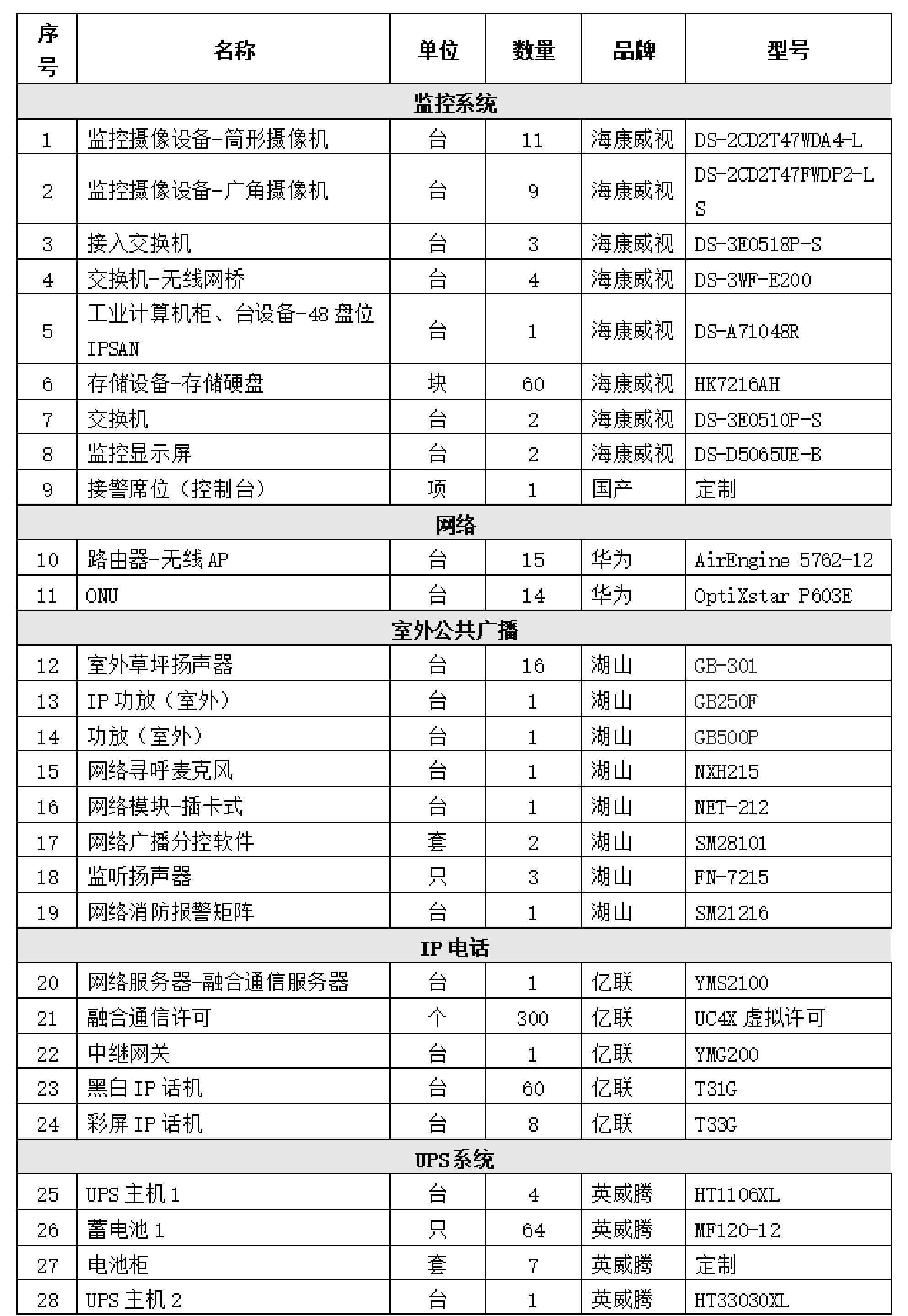 | 序号 | 名称 | 单位 | 数量 | 品牌 | 型号 |
|---|---|---|---|---|---|
| 监控系统 | | | | | |
| 1 | 监控摄像设备-筒形摄像机 | 台 | 11 | 海康威视 | DS-2CD2T47WDA4-L |
| 2 | 监控摄像设备-广角摄像机 | 台 | 9 | 海康威视 | DS-2CD2T47FWDP2-LS |
| 3 | 接入交换机 | 台 | 3 | 海康威视 | DS-3E0518P-S |
| 4 | 交换机-无线网桥 | 台 | 4 | 海康威视 | DS-3WF-E200 |
| 5 | 工业计算机柜、台设备-48 盘位 IPSAN | 台 | 1 | 海康威视 | DS-A71048R |
| 6 | 存储设备-存储硬盘 | 块 | 60 | 海康威视 | HK7216AH |
| 7 | 交换机 | 台 | 2 | 海康威视 | DS-3E0510P-S |
| 8 | 监控显示屏 | 台 | 2 | 海康威视 | DS-D5065UE-B |
| 9 | 接警席位（控制台） | 项 | 1 | 国产 | 定制 |
| 网络 | | | | | |
| 10 | 路由器-无线 AP | 台 | 15 | 华为 | AirEngine 5762-12 |
| 11 | ONU | 台 | 14 | 华为 | OptiXstar P603E |
| 室外公共广播 | | | | | |
| 12 | 室外草坪扬声器 | 台 | 16 | 湖山 | GB-301 |
| 13 | IP 功放（室外） | 台 | 1 | 湖山 | GB250F |
| 14 | 功放（室外） | 台 | 1 | 湖山 | GB500P |
| 15 | 网络寻呼麦克风 | 台 | 1 | 湖山 | NXH215 |
| 16 | 网络模块-插卡式 | 台 | 1 | 湖山 | NET-212 |
| 17 | 网络广播分控软件 | 套 | 2 | 湖山 | SM28101 |
| 18 | 监听扬声器 | 只 | 3 | 湖山 | FN-7215 |
| 19 | 网络消防报警矩阵 | 台 | 1 | 湖山 | SM21216 |
| IP 电话 | | | | | |
| 20 | 网络服务器-融合通信服务器 | 台 | 1 | 亿联 | YMS2100 |
| 21 | 融合通信许可 | 个 | 300 | 亿联 | UC4X 虚拟许可 |
| 22 | 中继网关 | 台 | 1 | 亿联 | YMG200 |
| 23 | 黑白 IP 话机 | 台 | 60 | 亿联 | T31G |
| 24 | 彩屏 IP 话机 | 台 | 8 | 亿联 | T33G |
| UPS 系统 | | | | | |
| 25 | UPS 主机 1 | 台 | 4 | 英威腾 | HT1106XL |
| 26 | 蓄电池 1 | 只 | 64 | 英威腾 | MF120-12 |
| 27 | 电池柜 | 套 | 7 | 英威腾 | 定制 |
| 28 | UPS 主机 2 | 台 | 1 | 英威腾 | HT33030XL |